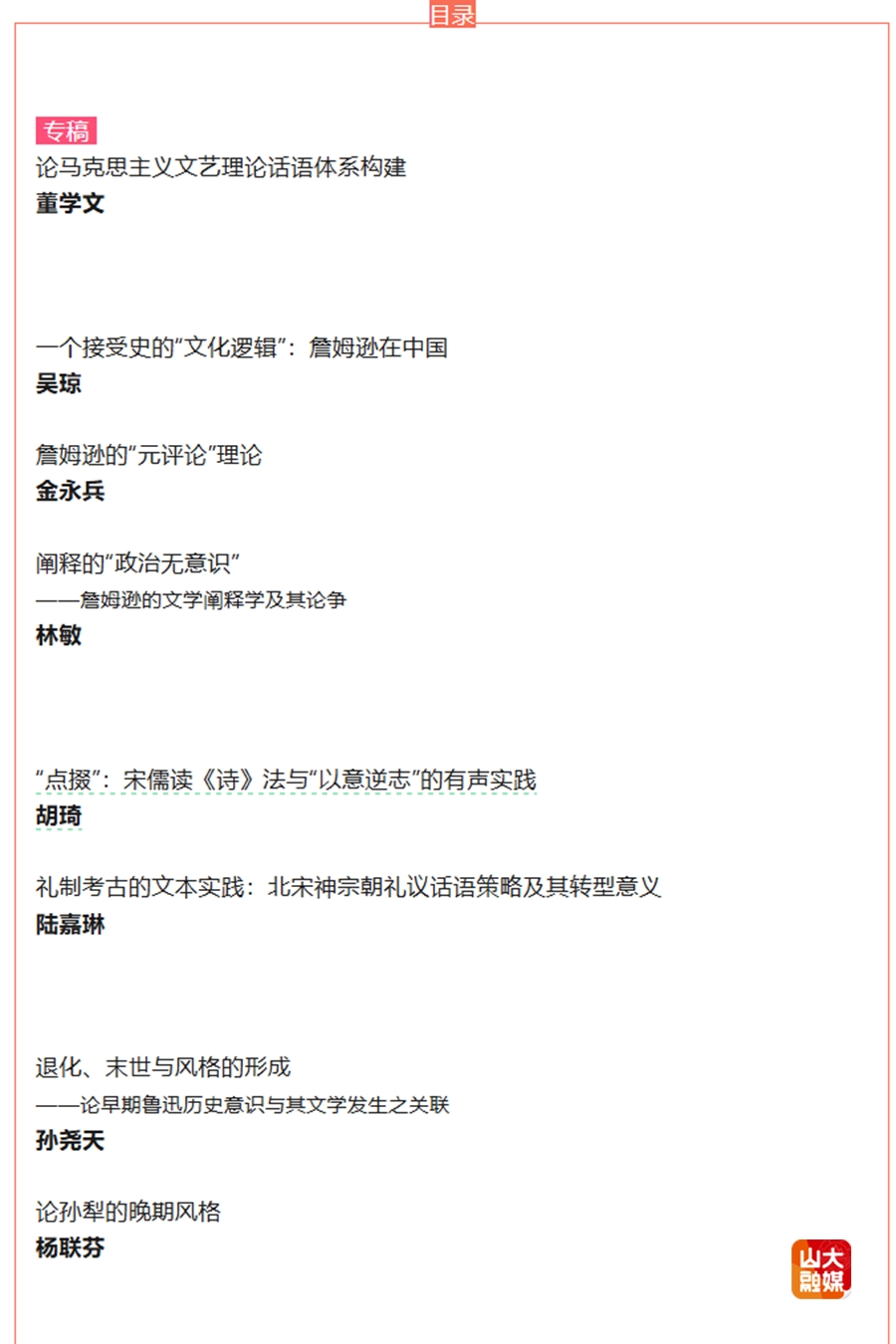 目录

专稿
论马克思主义文艺理论话语体系构建
董学文

一个接受史的“文化逻辑”：詹姆逊在中国
吴琼

詹姆逊的“元评论”理论
金永兵

阐释的“政治无意识”
——詹姆逊的文学阐释学及其论争
林敏

“点掇”：宋儒读《诗》法与“以意逆志”的有声实践
胡琦

礼制考古的文本实践：北宋神宗朝礼议话语策略及其转型意义
陆嘉琳

退化、末世与风格的形成
——论早期鲁迅历史意识与其文学发生之关联
孙尧天

论孙犁的晚期风格
杨联芬

山大融媒